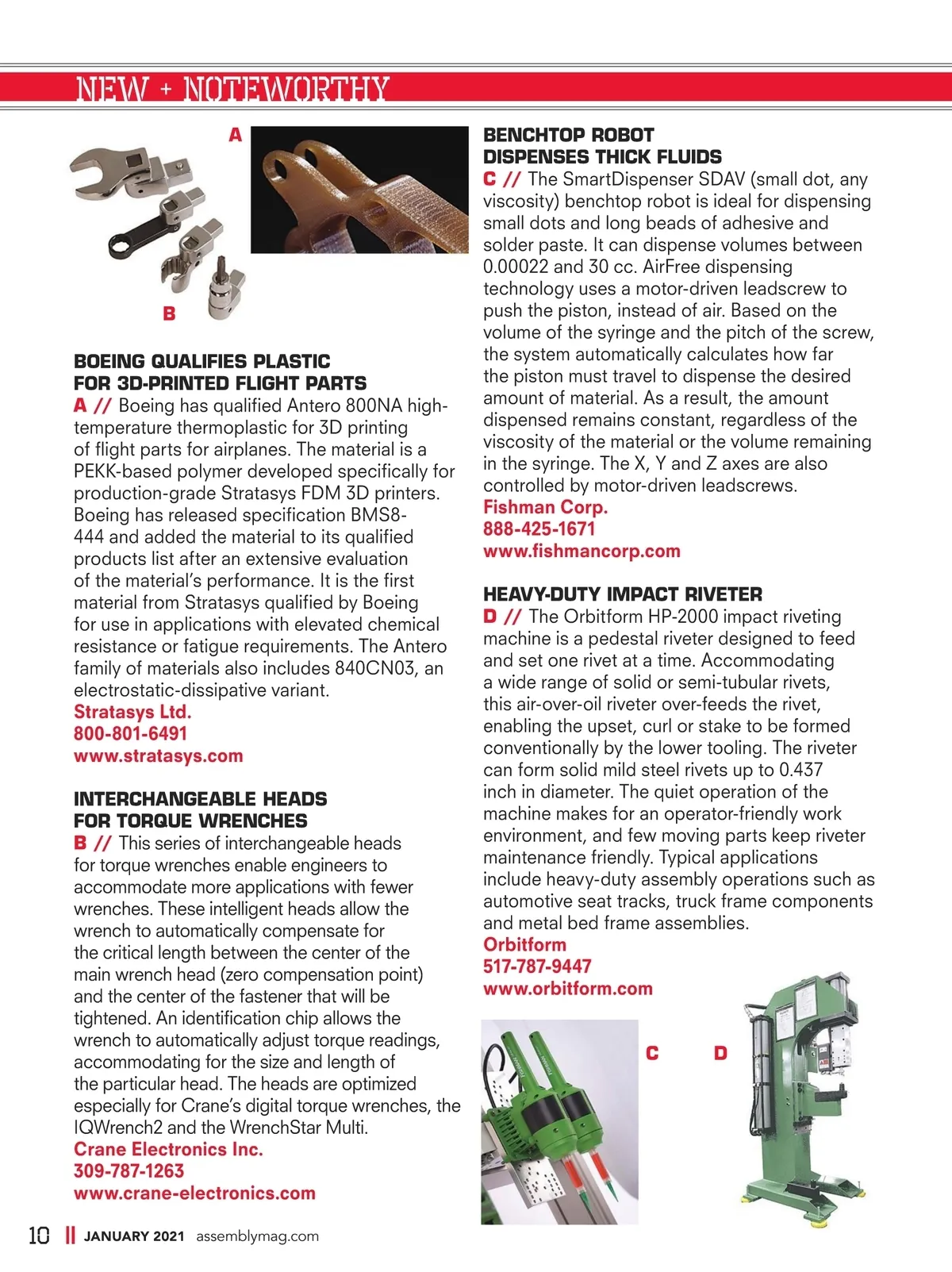 NEW + NOTEWORTHY

A

B

BOEING QUALIFIES PLASTIC FOR 3D-PRINTED FLIGHT PARTS

A // Boeing has qualified Antero 800NA high-temperature thermoplastic for 3D printing of flight parts for airplanes. The material is a PEKK-based polymer developed specifically for production-grade Stratasys FDM 3D printers. Boeing has released specification BMS8-444 and added the material to its qualified products list after an extensive evaluation of the material's performance. It is the first material from Stratasys qualified by Boeing for use in applications with elevated chemical resistance or fatigue requirements. The Antero family of materials also includes 840CN03, an electrostatic-dissipative variant.

Stratasys Ltd.
800-801-6491
www.stratasys.com

INTERCHANGEABLE HEADS FOR TORQUE WRENCHES

B // This series of interchangeable heads for torque wrenches enable engineers to accommodate more applications with fewer wrenches. These intelligent heads allow the wrench to automatically compensate for the critical length between the center of the main wrench head (zero compensation point) and the center of the fastener that will be tightened. An identification chip allows the wrench to automatically adjust torque readings, accommodating for the size and length of the particular head. The heads are optimized especially for Crane's digital torque wrenches, the IQWrench2 and the WrenchStar Multi.

Crane Electronics Inc.
309-787-1263
www.crane-electronics.com

BENCHTOP ROBOT DISPENSES THICK FLUIDS

C // The SmartDispenser SDAV (small dot, any viscosity) benchtop robot is ideal for dispensing small dots and long beads of adhesive and solder paste. It can dispense volumes between 0.00022 and 30 cc. AirFree dispensing technology uses a motor-driven leadscrew to push the piston, instead of air. Based on the volume of the syringe and the pitch of the screw, the system automatically calculates how far the piston must travel to dispense the desired amount of material. As a result, the amount dispensed remains constant, regardless of the viscosity of the material or the volume remaining in the syringe. The X, Y and Z axes are also controlled by motor-driven leadscrews.

Fishman Corp.
888-425-1671
www.fishmancorp.com

HEAVY-DUTY IMPACT RIVETER

D // The Orbitform HP-2000 impact riveting machine is a pedestal riveter designed to feed and set one rivet at a time. Accommodating a wide range of solid or semi-tubular rivets, this air-over-oil riveter over-feeds the rivet, enabling the upset, curl or stake to be formed conventionally by the lower tooling. The riveter can form solid mild steel rivets up to 0.437 inch in diameter. The quiet operation of the machine makes for an operator-friendly work environment, and few moving parts keep riveter maintenance friendly. Typical applications include heavy-duty assembly operations such as automotive seat tracks, truck frame components and metal bed frame assemblies.

Orbitform
517-787-9447
www.orbitform.com

C

D

10 || JANUARY 2021 assemblymag.com